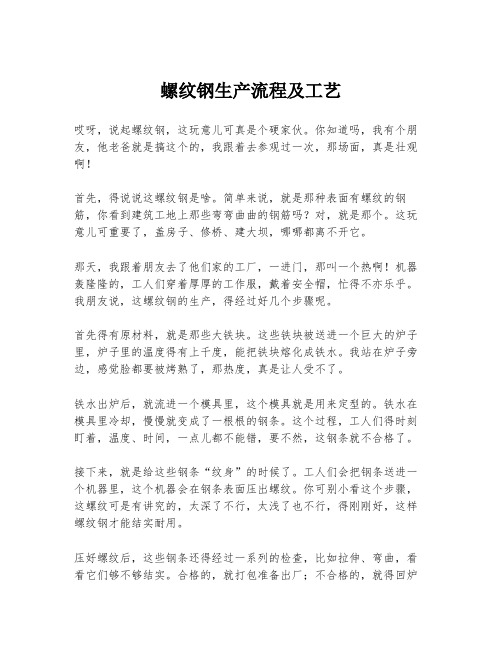 螺纹钢生产流程及工艺

哎呀，说起螺纹钢，这玩意儿可真是个硬家伙。你知道吗，我有个朋友，他老爸就是搞这个的，我跟着去参观过一次，那场面，真是壮观啊！

首先，得说说这螺纹钢是啥。简单来说，就是那种表面有螺纹的钢筋，你看到建筑工地上那些弯弯曲曲的钢筋吗？对，就是那个。这玩意儿可重要了，盖房子、修桥、建大坝，哪哪都离不开它。

那天，我跟着朋友去了他们家的工厂，一进门，那叫一个热啊！机器轰隆隆的，工人们穿着厚厚的工作服，戴着安全帽，忙得不亦乐乎。我朋友说，这螺纹钢的生产，得经过好几个步骤呢。

首先得有原材料，就是那些大铁块。这些铁块被送进一个巨大的炉子里，炉子里的温度得有上千度，能把铁块熔化成铁水。我站在炉子旁边，感觉脸都要被烤熟了，那热度，真是让人受不了。

铁水出炉后，就流进一个模具里，这个模具就是用来定型的。铁水在模具里冷却，慢慢就变成了一根根的钢条。这个过程，工人们得时刻盯着，温度、时间，一点儿都不能错，要不然，这钢条就不合格了。

接下来，就是给这些钢条“纹身”的时候了。工人们会把钢条送进一个机器里，这个机器会在钢条表面压出螺纹。你可别小看这个步骤，这螺纹可是有讲究的，太深了不行，太浅了也不行，得刚刚好，这样螺纹钢才能结实耐用。

压好螺纹后，这些钢条还得经过一系列的检查，比如拉伸、弯曲，看看它们够不够结实。合格的，就打包准备出厂；不合格的，就得回炉